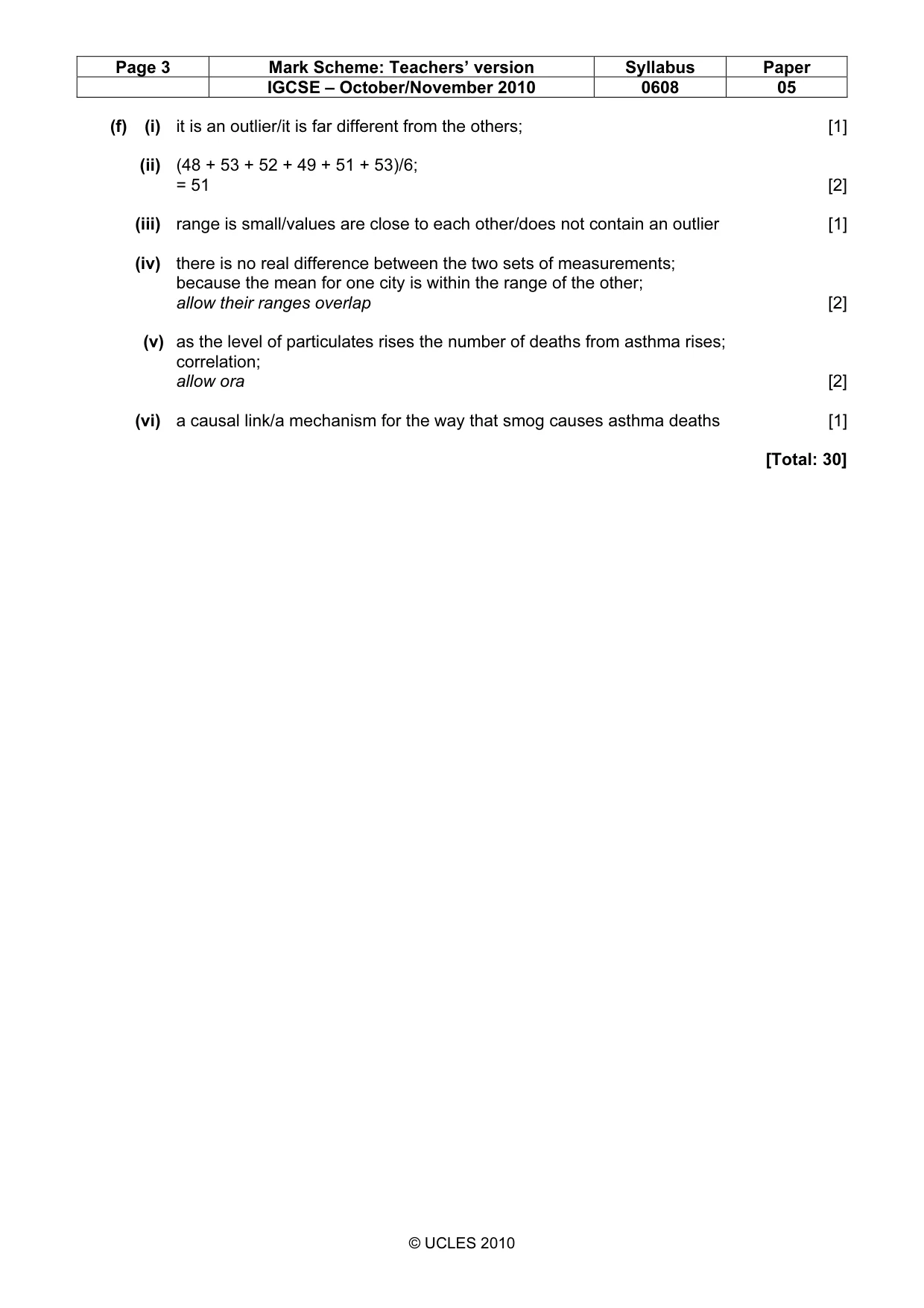 | Page 3 | Mark Scheme: Teachers' version | Syllabus | Paper |
|---|---|---|---|
| | IGCSE – October/November 2010 | 0608 | 05 |

(f) (i) it is an outlier/it is far different from the others; [1]

(ii) (48 + 53 + 52 + 49 + 51 + 53)/6;
= 51 [2]

(iii) range is small/values are close to each other/does not contain an outlier [1]

(iv) there is no real difference between the two sets of measurements;
because the mean for one city is within the range of the other;
allow their ranges overlap [2]

(v) as the level of particulates rises the number of deaths from asthma rises;
correlation;
allow ora [2]

(vi) a causal link/a mechanism for the way that smog causes asthma deaths [1]

[Total: 30]

© UCLES 2010